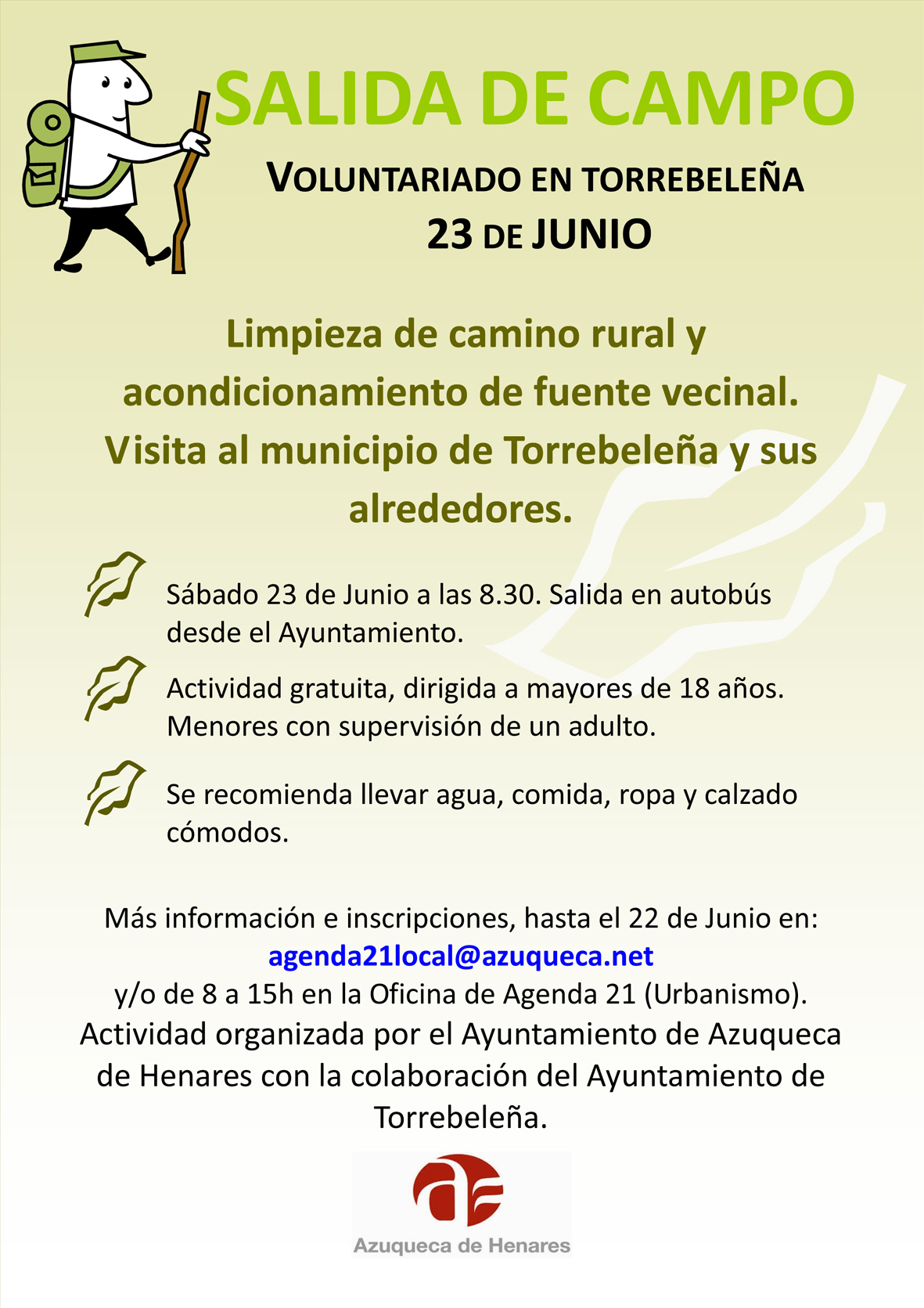 SALIDA DE CAMPO

VOLUNTARIADO EN TORREBELEÑA
23 DE JUNIO

Limpieza de camino rural y acondicionamiento de fuente vecinal. Visita al municipio de Torrebeleña y sus alrededores.

Sábado 23 de Junio a las 8.30. Salida en autobús desde el Ayuntamiento.

Actividad gratuita, dirigida a mayores de 18 años. Menores con supervisión de un adulto.

Se recomienda llevar agua, comida, ropa y calzado cómodos.

Más información e inscripciones, hasta el 22 de Junio en:
agenda21local@azuqueca.net
y/o de 8 a 15h en la Oficina de Agenda 21 (Urbanismo).
Actividad organizada por el Ayuntamiento de Azuqueca de Henares con la colaboración del Ayuntamiento de Torrebeleña.

Azuqueca de Henares